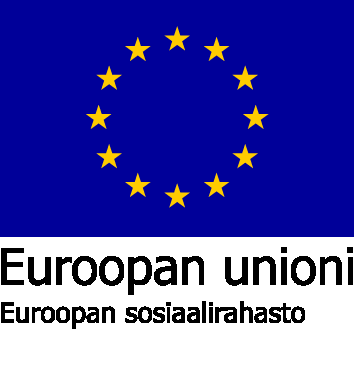 Euroopan unioni
Euroopan sosiaalirahasto